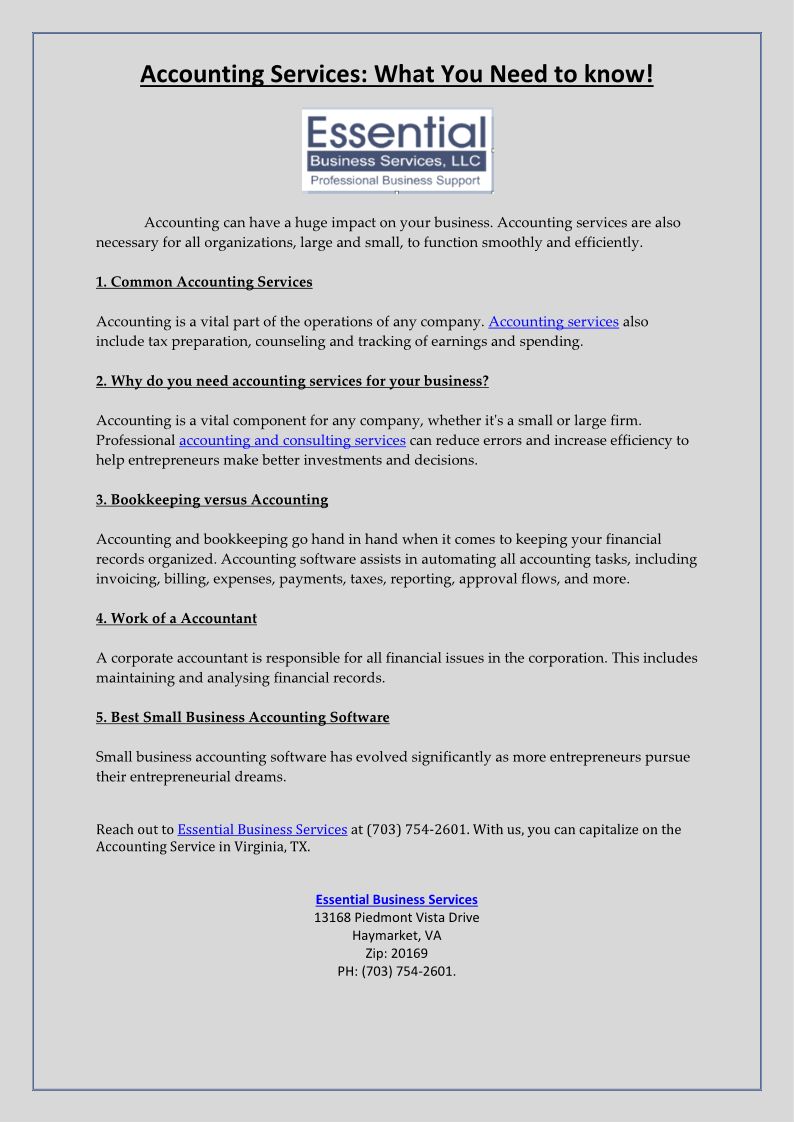 Accounting Services: What You Need to know!

Essential
Business Services, LLC
Professional Business Support

Accounting can have a huge impact on your business. Accounting services are also necessary for all organizations, large and small, to function smoothly and efficiently.

1. Common Accounting Services

Accounting is a vital part of the operations of any company. Accounting services also include tax preparation, counseling and tracking of earnings and spending.

2. Why do you need accounting services for your business?

Accounting is a vital component for any company, whether it's a small or large firm. Professional accounting and consulting services can reduce errors and increase efficiency to help entrepreneurs make better investments and decisions.

3. Bookkeeping versus Accounting

Accounting and bookkeeping go hand in hand when it comes to keeping your financial records organized. Accounting software assists in automating all accounting tasks, including invoicing, billing, expenses, payments, taxes, reporting, approval flows, and more.

4. Work of a Accountant

A corporate accountant is responsible for all financial issues in the corporation. This includes maintaining and analysing financial records.

5. Best Small Business Accounting Software

Small business accounting software has evolved significantly as more entrepreneurs pursue their entrepreneurial dreams.

Reach out to Essential Business Services at (703) 754-2601. With us, you can capitalize on the Accounting Service in Virginia, TX.

Essential Business Services
13168 Piedmont Vista Drive
Haymarket, VA
Zip: 20169
PH: (703) 754-2601.